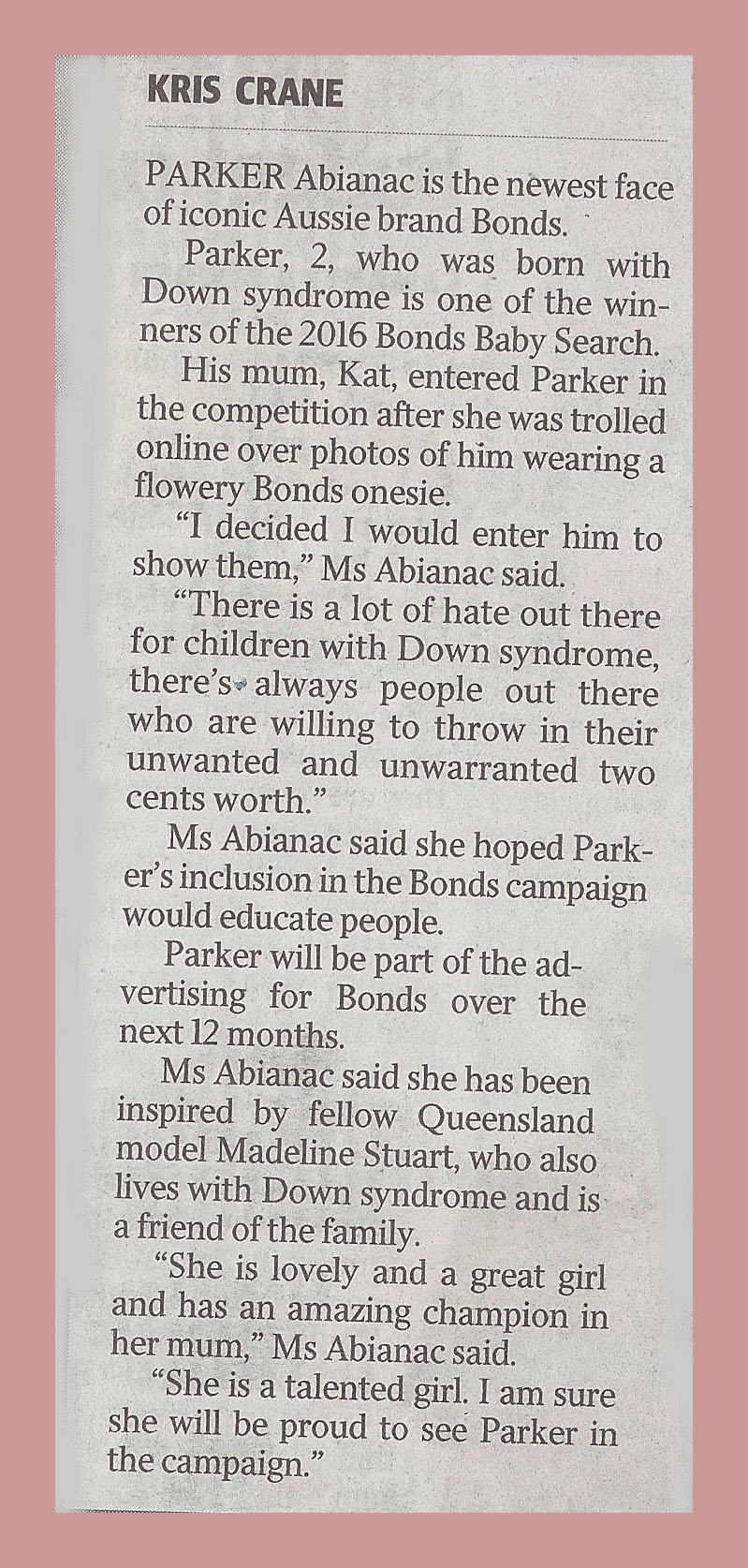 KRIS CRANE

PARKER Abianac is the newest face of iconic Aussie brand Bonds.

Parker, 2, who was born with Down syndrome is one of the winners of the 2016 Bonds Baby Search.

His mum, Kat, entered Parker in the competition after she was trolled online over photos of him wearing a flowery Bonds onesie.

"I decided I would enter him to show them," Ms Abianac said.

"There is a lot of hate out there for children with Down syndrome, there's always people out there who are willing to throw in their unwanted and unwarranted two cents worth."

Ms Abianac said she hoped Parker's inclusion in the Bonds campaign would educate people.

Parker will be part of the advertising for Bonds over the next 12 months.

Ms Abianac said she has been inspired by fellow Queensland model Madeline Stuart, who also lives with Down syndrome and is a friend of the family.

"She is lovely and a great girl and has an amazing champion in her mum," Ms Abianac said.

"She is a talented girl. I am sure she will be proud to see Parker in the campaign."